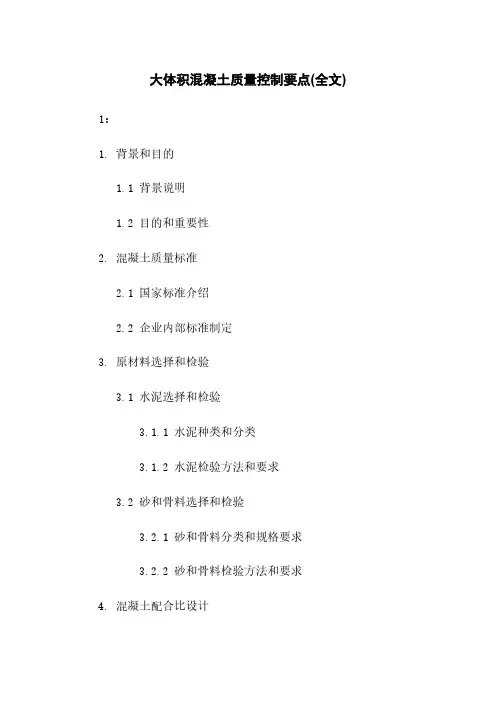 大体积混凝土质量控制要点(全文)

1：

1. 背景和目的

1.1 背景说明

1.2 目的和重要性

2. 混凝土质量标准

2.1 国家标准介绍

2.2 企业内部标准制定

3. 原材料选择和检验

3.1 水泥选择和检验

3.1.1 水泥种类和分类

3.1.2 水泥检验方法和要求

3.2 砂和骨料选择和检验

3.2.1 砂和骨料分类和规格要求

3.2.2 砂和骨料检验方法和要求

4. 混凝土配合比设计